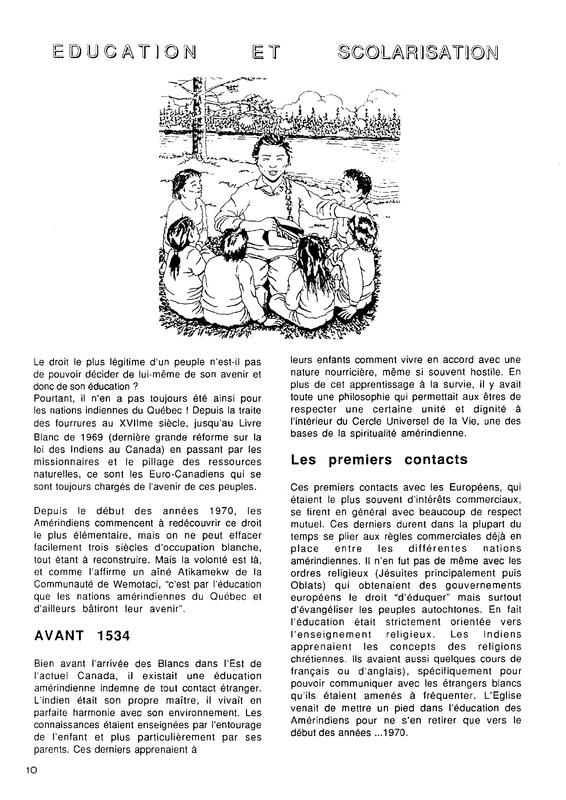 EDUCATION ET SCOLARISATION

Le droit le plus légitime d'un peuple n'est-il pas de pouvoir décider de lui-même de son avenir et donc de son éducation ?
Pourtant, il n'en a pas toujours été ainsi pour les nations indiennes du Québec ! Depuis la traite des fourrures au XVIIme siècle, jusqu'au Livre Blanc de 1969 (dernière grande réforme sur la loi des Indiens au Canada) en passant par les missionnaires et le pillage des ressources naturelles, ce sont les Euro-Canadiens qui se sont toujours chargés de l'avenir de ces peuples.

Depuis le début des années 1970, les Amérindiens commencent à redécouvrir ce droit le plus élémentaire, mais on ne peut effacer facilement trois siècles d'occupation blanche, tout étant à reconstruire. Mais la volonté est là, et comme l'affirme un aîné Atikamekw de la Communauté de Wemotaci, "c'est par l'éducation que les nations amérindiennes du Québec et d'ailleurs bâtiront leur avenir".

AVANT 1534

Bien avant l'arrivée des Blancs dans l'Est de l'actuel Canada, il existait une éducation amérindienne indemne de tout contact étranger. L'indien était son propre maître, il vivait en parfaite harmonie avec son environnement. Les connaissances étaient enseignées par l'entourage de l'enfant et plus particulièrement par ses parents. Ces derniers apprenaient à leurs enfants comment vivre en accord avec une nature nourricière, même si souvent hostile. En plus de cet apprentissage à la survie, il y avait toute une philosophie qui permettait aux êtres de respecter une certaine unité et dignité à l'intérieur du Cercle Universel de la Vie, une des bases de la spiritualité amérindienne.

Les premiers contacts

Ces premiers contacts avec les Européens, qui étaient le plus souvent d'intérêts commerciaux, se firent en général avec beaucoup de respect mutuel. Ces derniers durent dans la plupart du temps se plier aux règles commerciales déjà en place entre les différentes nations amérindiennes. Il n'en fut pas de même avec les ordres religieux (Jésuites principalement puis Oblats) qui obtenaient des gouvernements européens le droit "d'éduquer" mais surtout d'évangéliser les peuples autochtones. En fait l'éducation était strictement orientée vers l'enseignement religieux. Les Indiens apprenaient les concepts des religions chrétiennes. Ils avaient aussi quelques cours de français ou d'anglais), spécifiquement pour pouvoir communiquer avec les étrangers blancs qu'ils étaient amenés à fréquenter. L'Eglise venait de mettre un pied dans l'éducation des Amérindiens pour ne s'en retirer que vers le début des années ...1970.

10